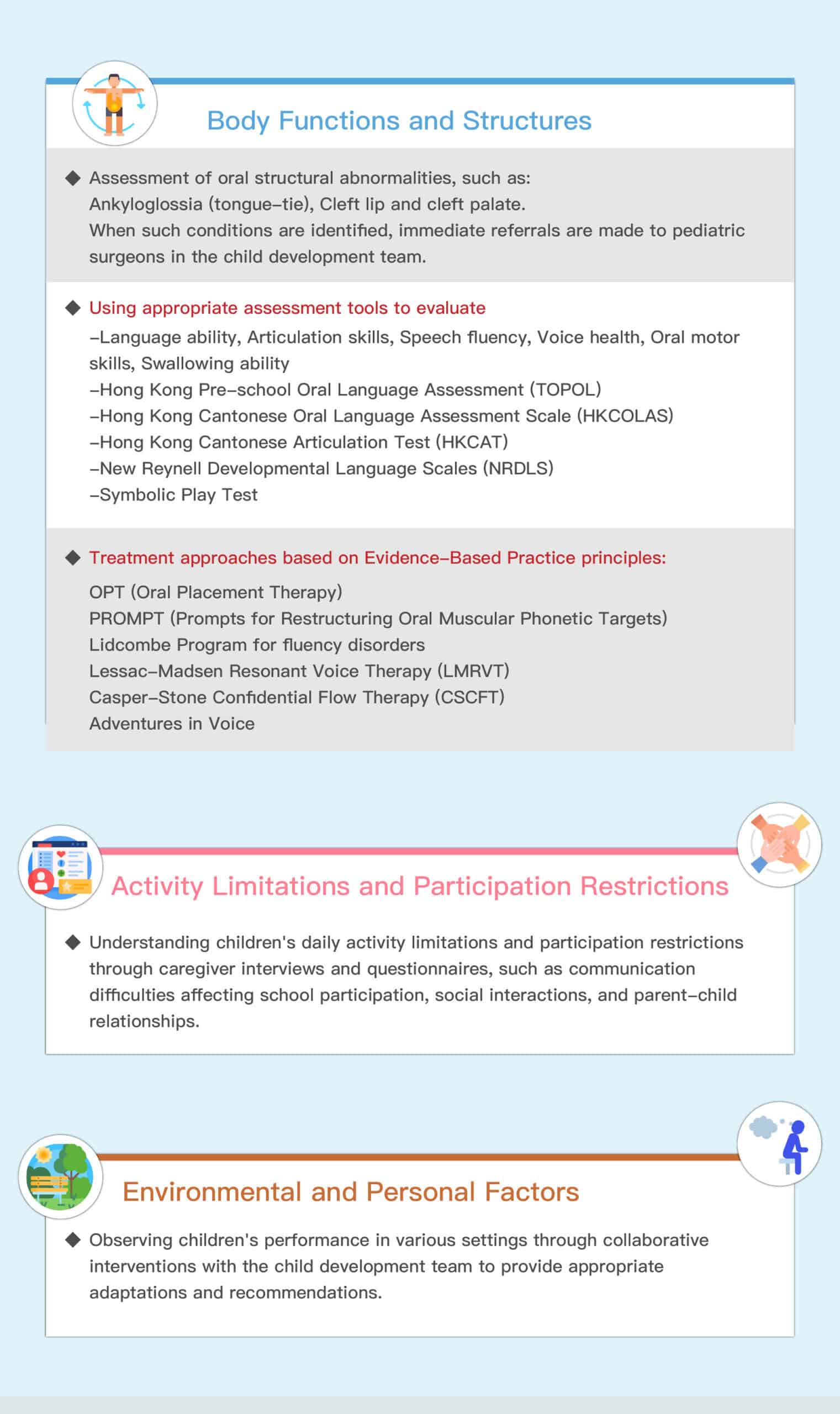 Body Functions and Structures

◆ Assessment of oral structural abnormalities, such as:
Ankyloglossia (tongue–tie), Cleft lip and cleft palate.
When such conditions are identified, immediate referrals are made to pediatric surgeons in the child development team.

◆ Using appropriate assessment tools to evaluate
–Language ability, Articulation skills, Speech fluency, Voice health, Oral motor skills, Swallowing ability
–Hong Kong Pre–school Oral Language Assessment (TOPOL)
–Hong Kong Cantonese Oral Language Assessment Scale (HKCOLAS)
–Hong Kong Cantonese Articulation Test (HKCAT)
–New Reynell Developmental Language Scales (NRDLS)
–Symbolic Play Test

◆ Treatment approaches based on Evidence–Based Practice principles:
OPT (Oral Placement Therapy)
PROMPT (Prompts for Restructuring Oral Muscular Phonetic Targets)
Lidcombe Program for fluency disorders
Lessac–Madsen Resonant Voice Therapy (LMRVT)
Casper–Stone Confidential Flow Therapy (CSCFT)
Adventures in Voice

Activity Limitations and Participation Restrictions

◆ Understanding children's daily activity limitations and participation restrictions through caregiver interviews and questionnaires, such as communication difficulties affecting school participation, social interactions, and parent–child relationships.

Environmental and Personal Factors

◆ Observing children's performance in various settings through collaborative interventions with the child development team to provide appropriate adaptations and recommendations.